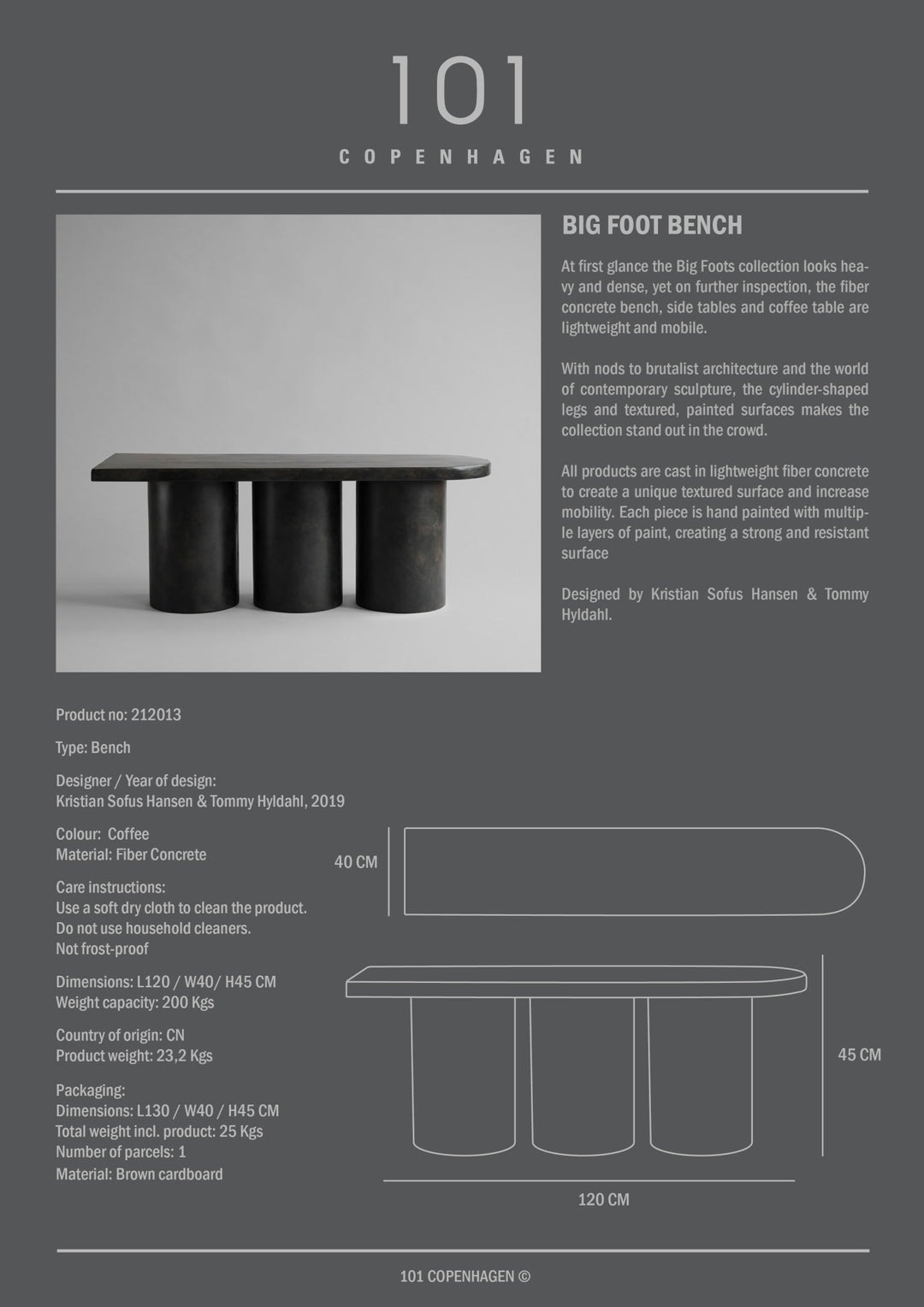 101
COPENHAGEN

BIG FOOT BENCH

At first glance the Big Foots collection looks heavy and dense, yet on further inspection, the fiber concrete bench, side tables and coffee table are lightweight and mobile.

With nods to brutalist architecture and the world of contemporary sculpture, the cylinder-shaped legs and textured, painted surfaces makes the collection stand out in the crowd.

All products are cast in lightweight fiber concrete to create a unique textured surface and increase mobility. Each piece is hand painted with multiple layers of paint, creating a strong and resistant surface

Designed by Kristian Sofus Hansen & Tommy Hyldahl.

Product no: 212013

Type: Bench

Designer / Year of design:
Kristian Sofus Hansen & Tommy Hyldahl, 2019

Colour: Coffee
Material: Fiber Concrete

Care instructions:
Use a soft dry cloth to clean the product.
Do not use household cleaners.
Not frost-proof

Dimensions: L120 / W40/ H45 CM
Weight capacity: 200 Kgs

Country of origin: CN
Product weight: 23,2 Kgs

Packaging:
Dimensions: L130 / W40 / H45 CM
Total weight incl. product: 25 Kgs
Number of parcels: 1
Material: Brown cardboard

40 CM

45 CM

120 CM

101 COPENHAGEN ©